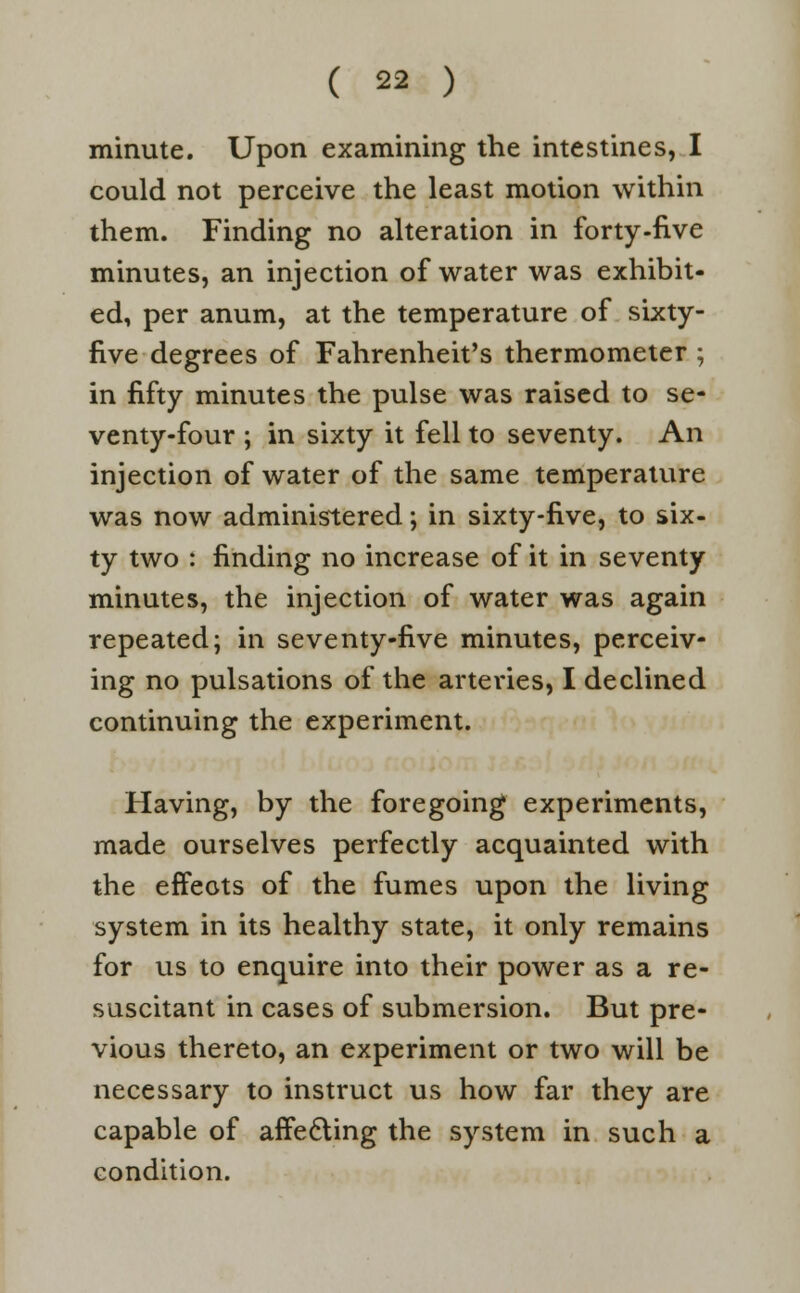 ( 22 )

minute. Upon examining the intestines, I could not perceive the least motion within them. Finding no alteration in forty-five minutes, an injection of water was exhibited, per anum, at the temperature of sixty-five degrees of Fahrenheit's thermometer; in fifty minutes the pulse was raised to seventy-four; in sixty it fell to seventy. An injection of water of the same temperature was now administered; in sixty-five, to sixty two: finding no increase of it in seventy minutes, the injection of water was again repeated; in seventy-five minutes, perceiving no pulsations of the arteries, I declined continuing the experiment.

Having, by the foregoing experiments, made ourselves perfectly acquainted with the effects of the fumes upon the living system in its healthy state, it only remains for us to enquire into their power as a resuscitant in cases of submersion. But previous thereto, an experiment or two will be necessary to instruct us how far they are capable of affecting the system in such a condition.